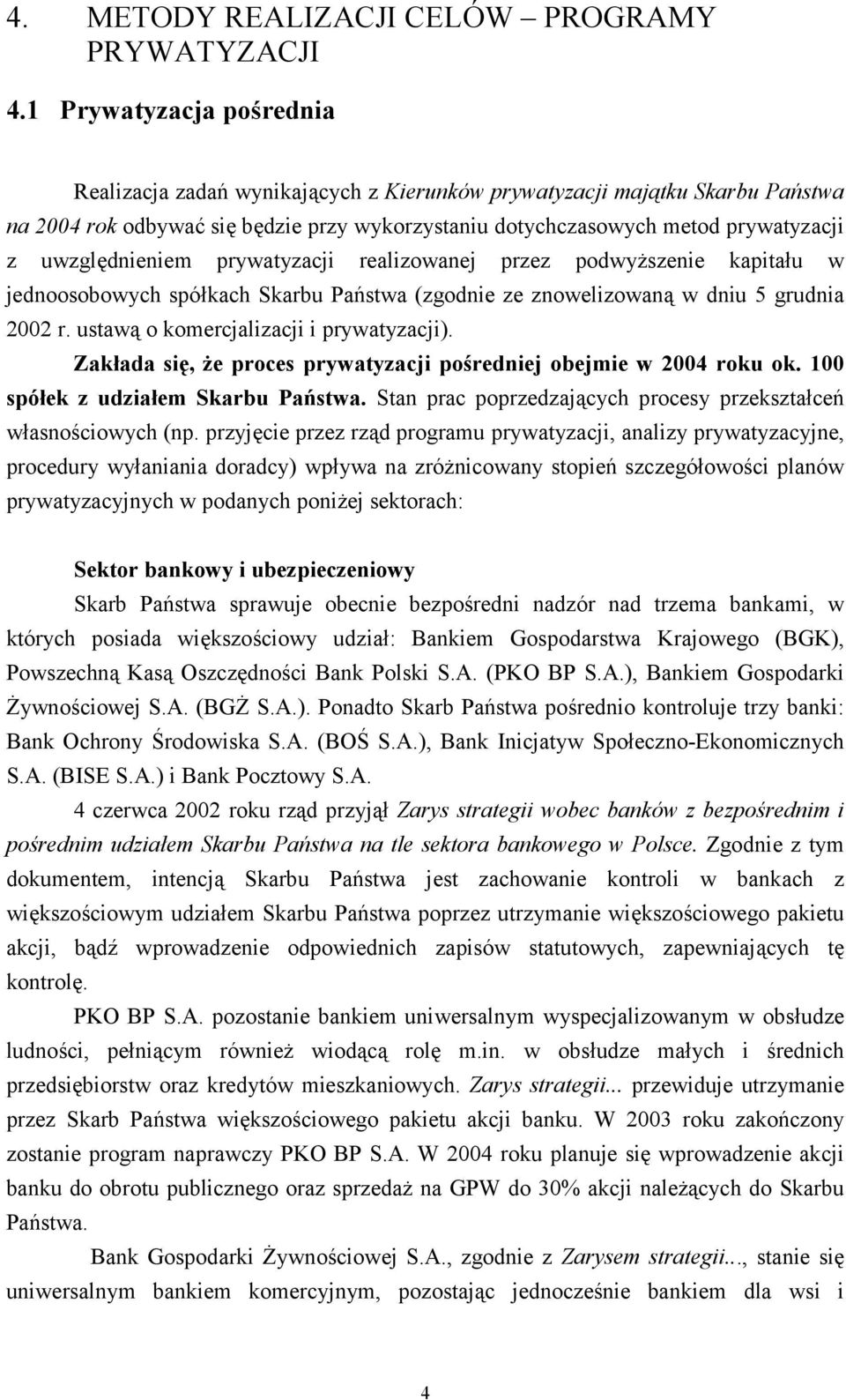 4. METODY REALIZACJI CELÓW – PROGRAMY PRYWATYZACJI

4.1 Prywatyzacja pośrednia

Realizacja zadań wynikających z Kierunków prywatyzacji majątku Skarbu Państwa na 2004 rok odbywać się będzie przy wykorzystaniu dotychczasowych metod prywatyzacji z uwzględnieniem prywatyzacji realizowanej przez podwyższenie kapitału w jednoosobowych spółkach Skarbu Państwa (zgodnie ze znowelizowaną w dniu 5 grudnia 2002 r. ustawą o komercjalizacji i prywatyzacji).

Zakłada się, że proces prywatyzacji pośredniej obejmie w 2004 roku ok. 100 spółek z udziałem Skarbu Państwa. Stan prac poprzedzających procesy przekształceń własnościowych (np. przyjęcie przez rząd programu prywatyzacji, analizy prywatyzacyjne, procedury wyłaniania doradcy) wpływa na zróżnicowany stopień szczegółowości planów prywatyzacyjnych w podanych poniżej sektorach:

Sektor bankowy i ubezpieczeniowy

Skarb Państwa sprawuje obecnie bezpośredni nadzór nad trzema bankami, w których posiada większościowy udział: Bankiem Gospodarstwa Krajowego (BGK), Powszechną Kasą Oszczędności Bank Polski S.A. (PKO BP S.A.), Bankiem Gospodarki Żywnościowej S.A. (BGŻ S.A.). Ponadto Skarb Państwa pośrednio kontroluje trzy banki: Bank Ochrony Środowiska S.A. (BOŚ S.A.), Bank Inicjatyw Społeczno-Ekonomicznych S.A. (BISE S.A.) i Bank Pocztowy S.A.

4 czerwca 2002 roku rząd przyjął Zarys strategii wobec banków z bezpośrednim i pośrednim udziałem Skarbu Państwa na tle sektora bankowego w Polsce. Zgodnie z tym dokumentem, intencją Skarbu Państwa jest zachowanie kontroli w bankach z większościowym udziałem Skarbu Państwa poprzez utrzymanie większościowego pakietu akcji, bądź wprowadzenie odpowiednich zapisów statutowych, zapewniających tę kontrolę.

PKO BP S.A. pozostanie bankiem uniwersalnym wyspecjalizowanym w obsłudze ludności, pełniącym również wiodącą rolę m.in. w obsłudze małych i średnich przedsiębiorstw oraz kredytów mieszkaniowych. Zarys strategii... przewiduje utrzymanie przez Skarb Państwa większościowego pakietu akcji banku. W 2003 roku zakończony zostanie program naprawczy PKO BP S.A. W 2004 roku planuje się wprowadzenie akcji banku do obrotu publicznego oraz sprzedaż na GPW do 30% akcji należących do Skarbu Państwa.

Bank Gospodarki Żywnościowej S.A., zgodnie z Zarysem strategii..., stanie się uniwersalnym bankiem komercyjnym, pozostając jednocześnie bankiem dla wsi i

4